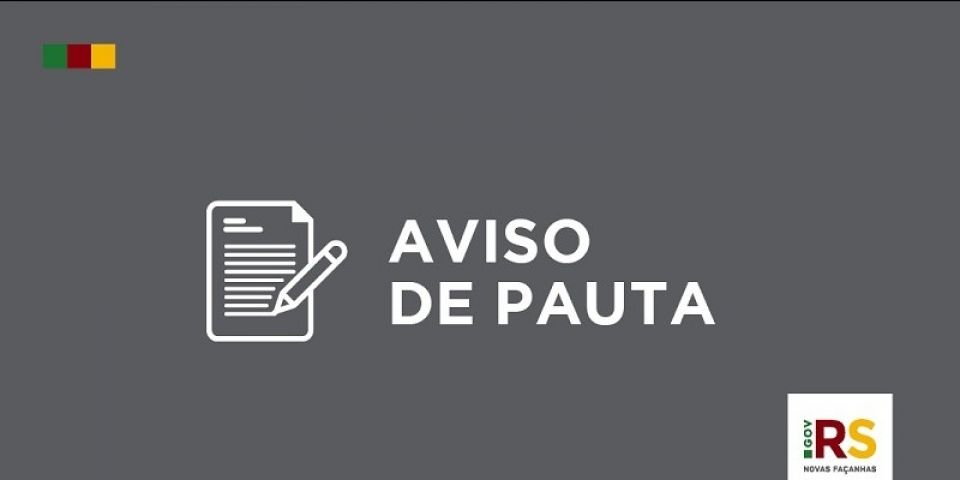 AVISO
DE PAUTA

GOV RS
NOVAS FAÇANHAS